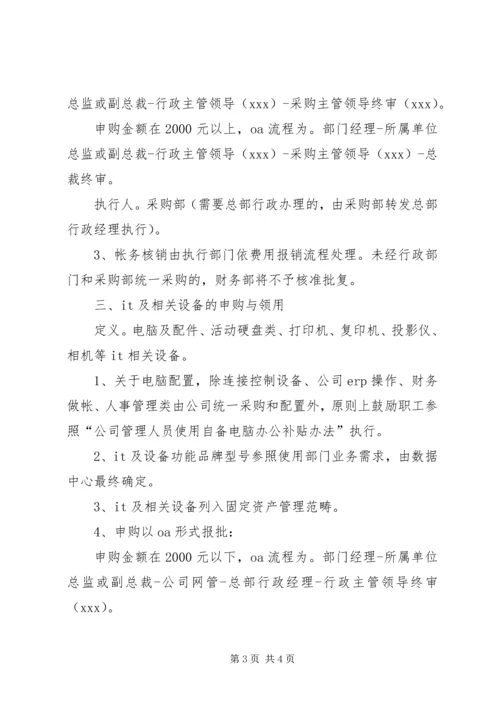 总监或副总裁-行政主管领导（xxx）-采购主管领导终审（xxx）。

申购金额在2000元以上，oa流程为。部门经理-所属单位总监或副总裁-行政主管领导（xxx）-采购主管领导（xxx）-总裁终审。

执行人。采购部（需要总部行政办理的，由采购部转发总部行政经理执行）。

3、帐务核销由执行部门依费用报销流程处理。未经行政部门和采购部统一采购的，财务部将不予核准批复。

三、it及相关设备的申购与领用

定义。电脑及配件、活动硬盘类、打印机、复印机、投影仪、相机等it相关设备。

1、关于电脑配置，除连接控制设备、公司erp操作、财务做帐、人事管理类由公司统一采购和配置外，原则上鼓励职工参照“公司管理人员使用自备电脑办公补贴办法”执行。

2、it及设备功能品牌型号参照使用部门业务需求，由数据中心最终确定。

3、it及相关设备列入固定资产管理范畴。

4、申购以oa形式报批：

申购金额在2000元以下，oa流程为。部门经理-所属单位总监或副总裁-公司网管-总部行政经理-行政主管领导终审（xxx）。

第3页 共4页